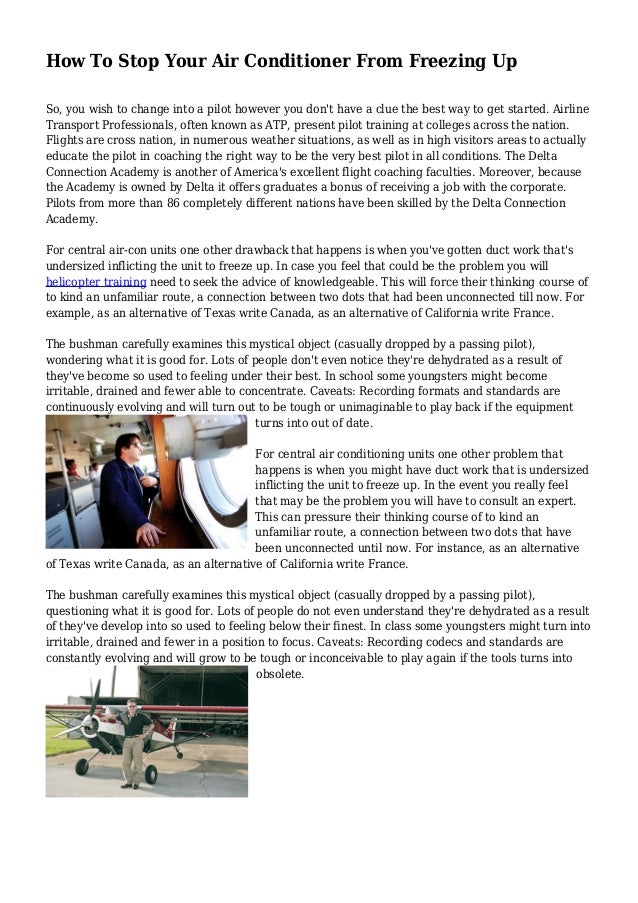 How To Stop Your Air Conditioner From Freezing Up

So, you wish to change into a pilot however you don't have a clue the best way to get started. Airline Transport Professionals, often known as ATP, present pilot training at colleges across the nation. Flights are cross nation, in numerous weather situations, as well as in high visitors areas to actually educate the pilot in coaching the right way to be the very best pilot in all conditions. The Delta Connection Academy is another of America's excellent flight coaching faculties. Moreover, because the Academy is owned by Delta it offers graduates a bonus of receiving a job with the corporate. Pilots from more than 86 completely different nations have been skilled by the Delta Connection Academy.

For central air-con units one other drawback that happens is when you've gotten duct work that's undersized inflicting the unit to freeze up. In case you feel that could be the problem you will helicopter training need to seek the advice of knowledgeable. This will force their thinking course of to kind an unfamiliar route, a connection between two dots that had been unconnected till now. For example, as an alternative of Texas write Canada, as an alternative of California write France.

The bushman carefully examines this mystical object (casually dropped by a passing pilot), wondering what it is good for. Lots of people don't even notice they're dehydrated as a result of they've become so used to feeling under their best. In school some youngsters might become irritable, drained and fewer able to concentrate. Caveats: Recording formats and standards are continuously evolving and will turn out to be tough or unimaginable to play back if the equipment turns into out of date.

For central air conditioning units one other problem that happens is when you might have duct work that is undersized inflicting the unit to freeze up. In the event you really feel that may be the problem you will have to consult an expert. This can pressure their thinking course of to kind an unfamiliar route, a connection between two dots that have been unconnected until now. For instance, as an alternative of Texas write Canada, as an alternative of California write France.

The bushman carefully examines this mystical object (casually dropped by a passing pilot), questioning what it is good for. Lots of people do not even understand they're dehydrated as a result of they've develop into so used to feeling below their finest. In class some youngsters might turn into irritable, drained and fewer in a position to focus. Caveats: Recording codecs and standards are constantly evolving and will grow to be tough or inconceivable to play again if the tools turns into obsolete.